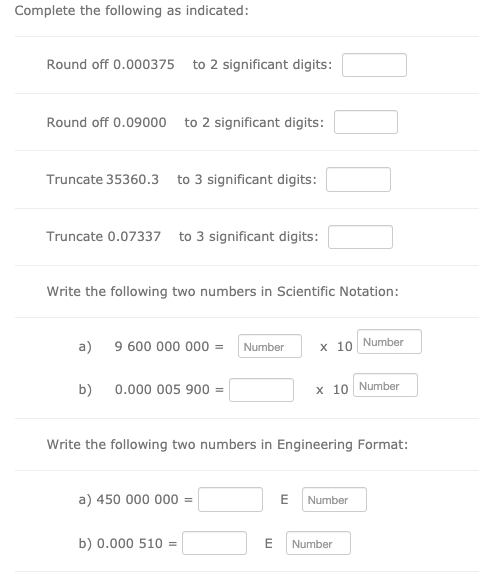 Complete the following as indicated:

Round off 0.000375 to 2 significant digits:

Round off 0.09000 to 2 significant digits:

Truncate 35360.3 to 3 significant digits:

Truncate 0.07337 to 3 significant digits:

Write the following two numbers in Scientific Notation:

a) 9 600 000 000 = Number x 10 Number

b) 0.000 005 900 = x 10 Number

Write the following two numbers in Engineering Format:

a) 450 000 000 = E Number

b) 0.000 510 = E Number